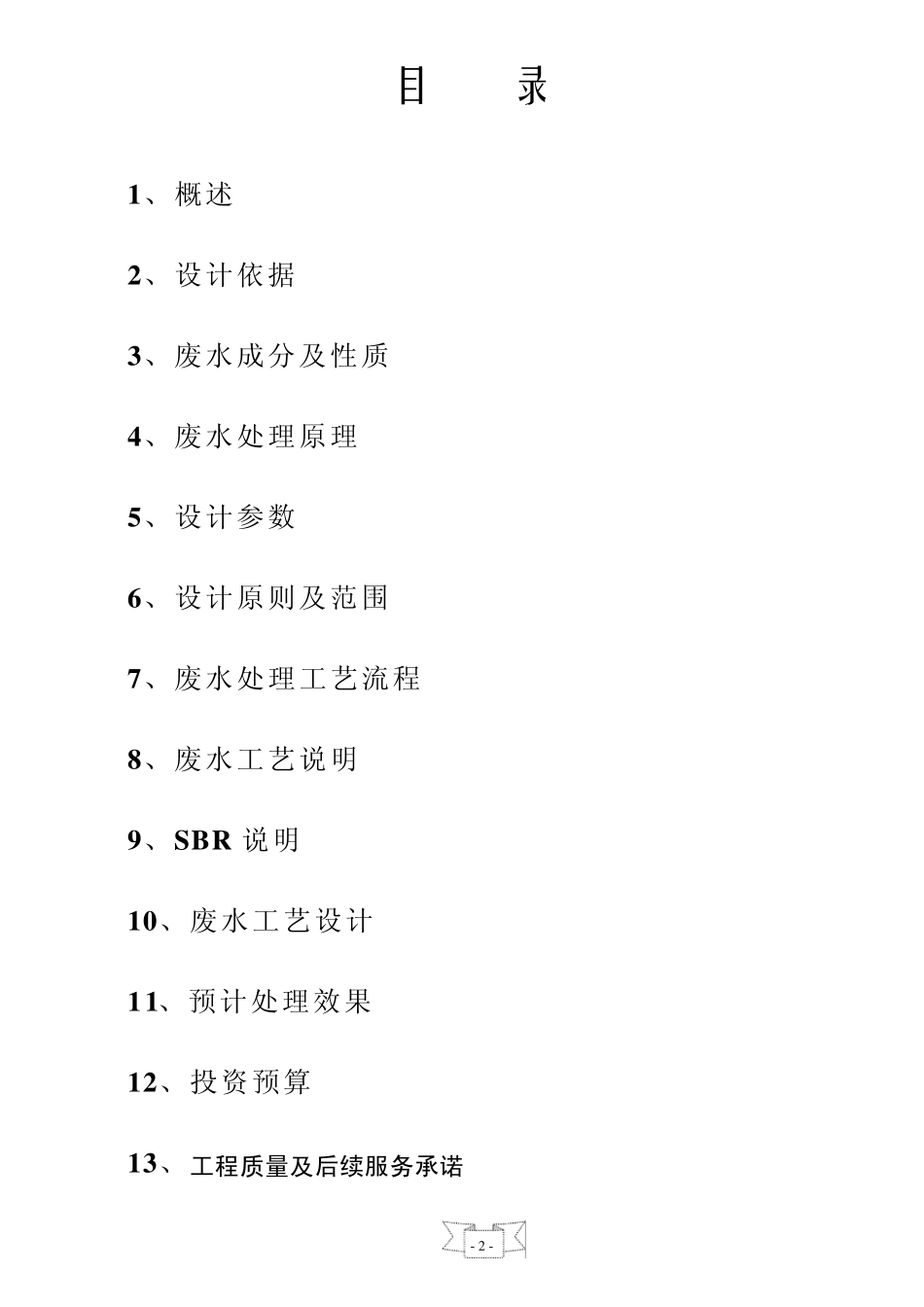 目　　录

1、概述

2、设计依据

3、废水成分及性质

4、废水处理原理

5、设计参数

6、设计原则及范围

7、废水处理工艺流程

8、废水工艺说明

9、SBR 说明

10、废水工艺设计

11、预计处理效果

12、投资预算

13、工程质量及后续服务承诺

- 2 -